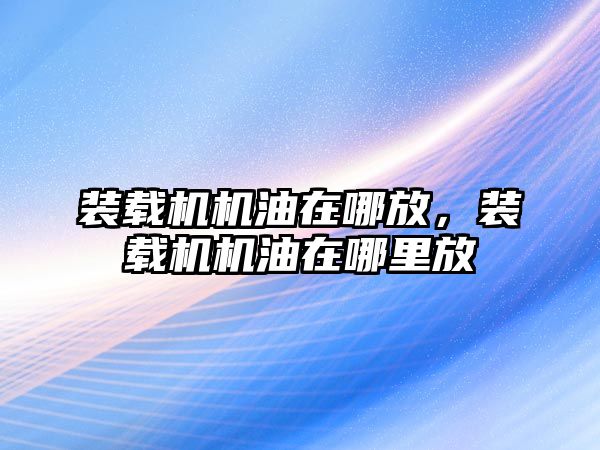 装载机机油在哪放，装载机机油在哪里放